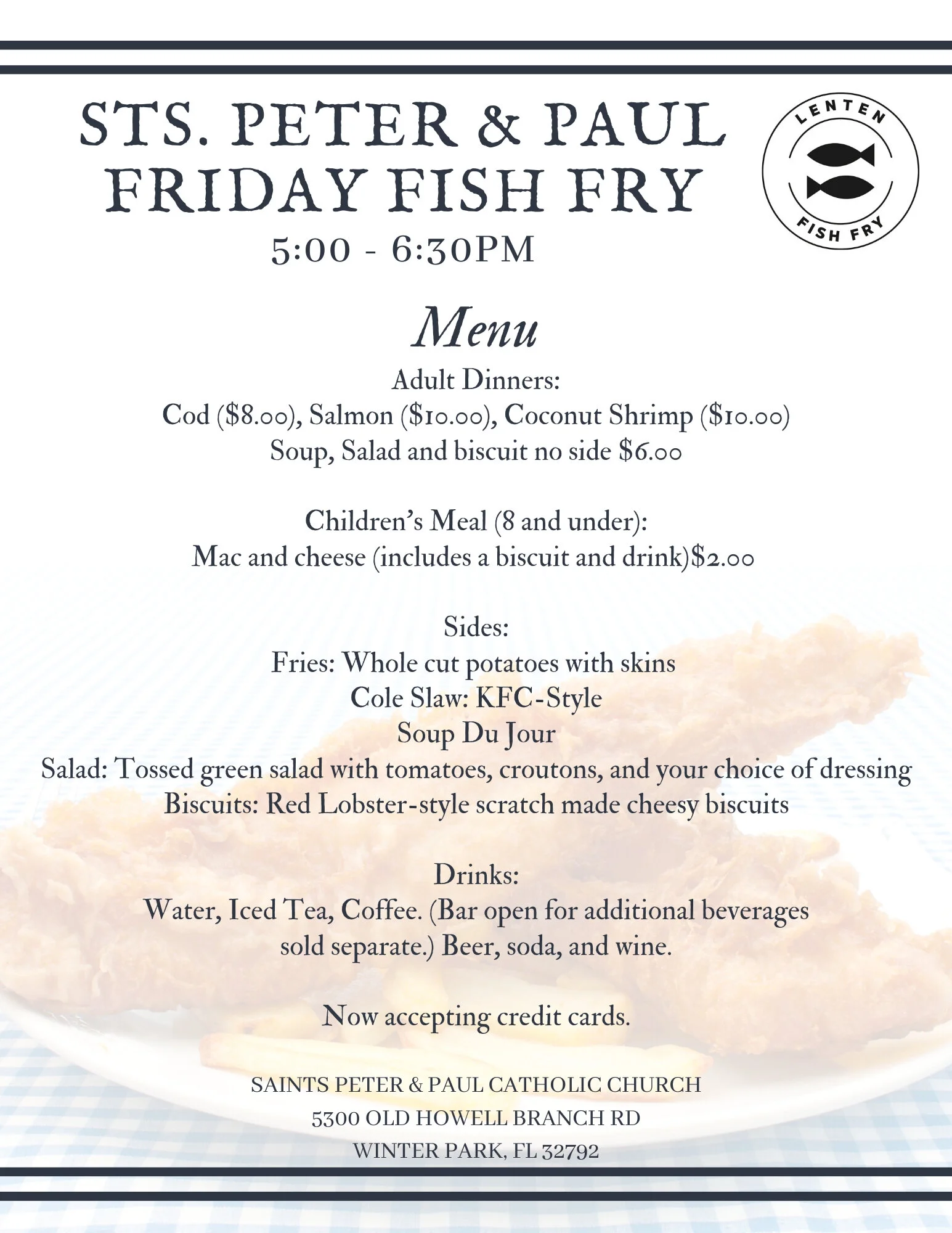 STS. PETER & PAUL
FRIDAY FISH FRY
5:00 - 6:30PM

LENTEN
FISH FRY

Menu

Adult Dinners:
Cod ($8.00), Salmon ($10.00), Coconut Shrimp ($10.00)
Soup, Salad and biscuit no side $6.00

Children's Meal (8 and under):
Mac and cheese (includes a biscuit and drink)$2.00

Sides:
Fries: Whole cut potatoes with skins
Cole Slaw: KFC-Style
Soup Du Jour
Salad: Tossed green salad with tomatoes, croutons, and your choice of dressing
Biscuits: Red Lobster-style scratch made cheesy biscuits

Drinks:
Water, Iced Tea, Coffee. (Bar open for additional beverages sold separate.) Beer, soda, and wine.

Now accepting credit cards.

SAINTS PETER & PAUL CATHOLIC CHURCH
5300 OLD HOWELL BRANCH RD
WINTER PARK, FL 32792